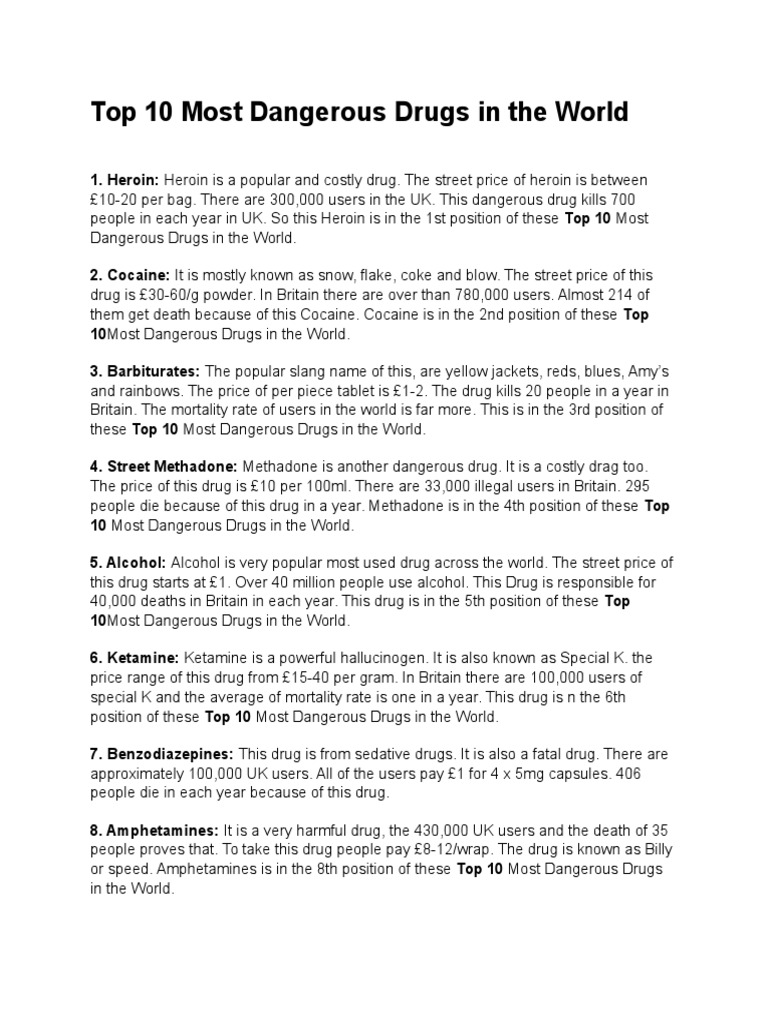 Top 10 Most Dangerous Drugs in the World

1. Heroin: Heroin is a popular and costly drug. The street price of heroin is between £10-20 per bag. There are 300,000 users in the UK. This dangerous drug kills 700 people in each year in UK. So this Heroin is in the 1st position of these Top 10 Most Dangerous Drugs in the World.

2. Cocaine: It is mostly known as snow, flake, coke and blow. The street price of this drug is £30-60/g powder. In Britain there are over than 780,000 users. Almost 214 of them get death because of this Cocaine. Cocaine is in the 2nd position of these Top 10Most Dangerous Drugs in the World.

3. Barbiturates: The popular slang name of this, are yellow jackets, reds, blues, Amy's and rainbows. The price of per piece tablet is £1-2. The drug kills 20 people in a year in Britain. The mortality rate of users in the world is far more. This is in the 3rd position of these Top 10 Most Dangerous Drugs in the World.

4. Street Methadone: Methadone is another dangerous drug. It is a costly drag too. The price of this drug is £10 per 100ml. There are 33,000 illegal users in Britain. 295 people die because of this drug in a year. Methadone is in the 4th position of these Top 10 Most Dangerous Drugs in the World.

5. Alcohol: Alcohol is very popular most used drug across the world. The street price of this drug starts at £1. Over 40 million people use alcohol. This Drug is responsible for 40,000 deaths in Britain in each year. This drug is in the 5th position of these Top 10Most Dangerous Drugs in the World.

6. Ketamine: Ketamine is a powerful hallucinogen. It is also known as Special K. the price range of this drug from £15-40 per gram. In Britain there are 100,000 users of special K and the average of mortality rate is one in a year. This drug is n the 6th position of these Top 10 Most Dangerous Drugs in the World.

7. Benzodiazepines: This drug is from sedative drugs. It is also a fatal drug. There are approximately 100,000 UK users. All of the users pay £1 for 4 x 5mg capsules. 406 people die in each year because of this drug.

8. Amphetamines: It is a very harmful drug, the 430,000 UK users and the death of 35 people proves that. To take this drug people pay £8-12/wrap. The drug is known as Billy or speed. Amphetamines is in the 8th position of these Top 10 Most Dangerous Drugs in the World.